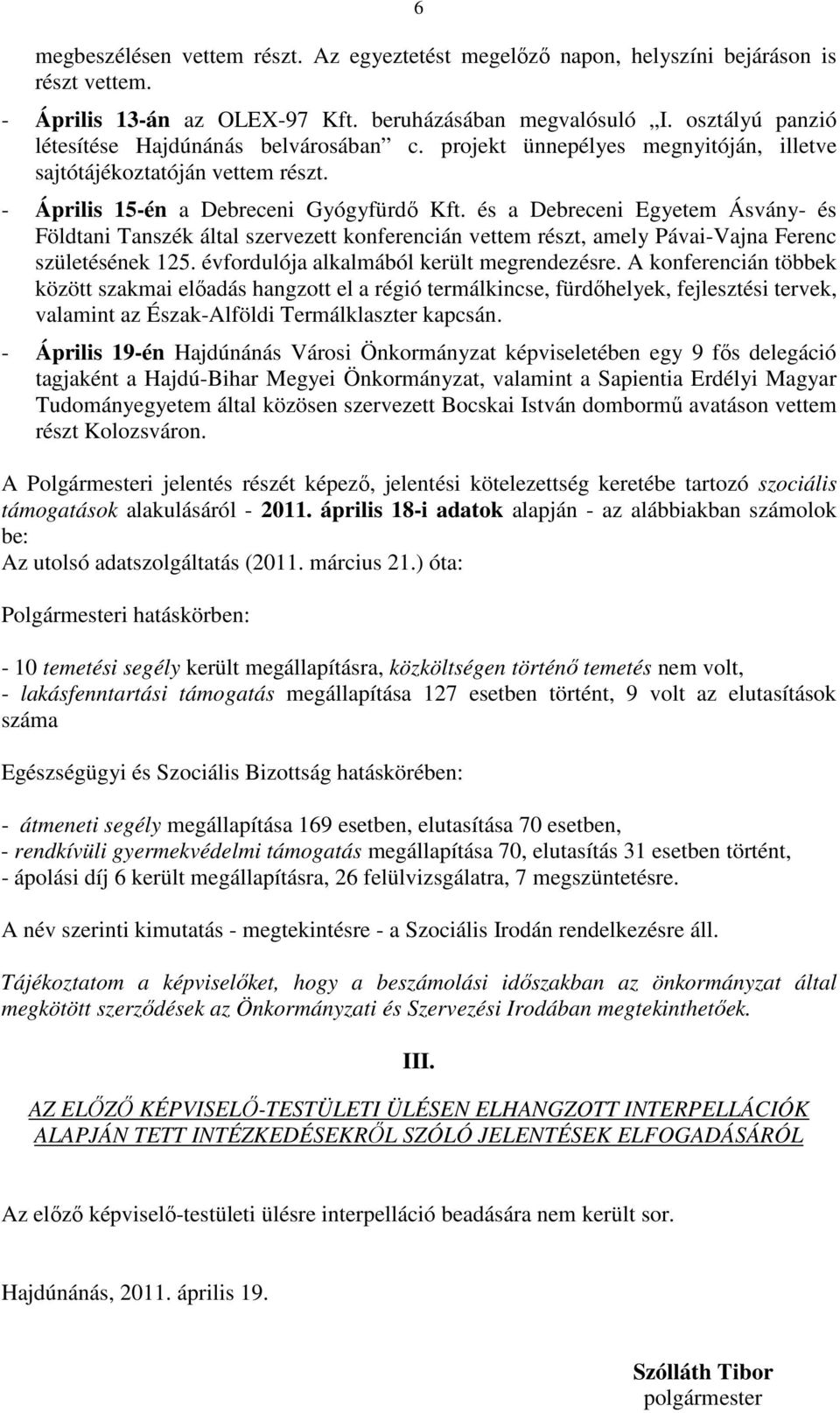 6

megbeszélésen vettem részt. Az egyeztetést megelőző napon, helyszíni bejáráson is részt vettem.

- Április 13-án az OLEX-97 Kft. beruházásában megvalósuló „I. osztályú panzió létesítése Hajdúnánás belvárosában” c. projekt ünnepélyes megnyitóján, illetve sajtótájékoztatóján vettem részt.

- Április 15-én a Debreceni Gyógyfürdő Kft. és a Debreceni Egyetem Ásvány- és Földtani Tanszék által szervezett konferencián vettem részt, amely Pávai-Vajna Ferenc születésének 125. évfordulója alkalmából került megrendezésre. A konferencián többek között szakmai előadás hangzott el a régió termálkincse, fürdőhelyek, fejlesztési tervek, valamint az Észak-Alföldi Termálklaszter kapcsán.

- Április 19-én Hajdúnánás Városi Önkormányzat képviseletében egy 9 fős delegáció tagjaként a Hajdú-Bihar Megyei Önkormányzat, valamint a Sapientia Erdélyi Magyar Tudományegyetem által közösen szervezett Bocskai István dombormű avatáson vettem részt Kolozsváron.

A Polgármesteri jelentés részét képező, jelentési kötelezettség keretébe tartozó szociális támogatások alakulásáról - 2011. április 18-i adatok alapján - az alábbiakban számolok be:
Az utolsó adatszolgáltatás (2011. március 21.) óta:

Polgármesteri hatáskörben:

- 10 temetési segély került megállapításra, közköltségen történő temetés nem volt,
- lakásfenntartási támogatás megállapítása 127 esetben történt, 9 volt az elutasítások száma

Egészségügyi és Szociális Bizottság hatáskörében:

- átmeneti segély megállapítása 169 esetben, elutasítása 70 esetben,
- rendkívüli gyermekvédelmi támogatás megállapítása 70, elutasítás 31 esetben történt,
- ápolási díj 6 került megállapításra, 26 felülvizsgálatra, 7 megszüntetésre.

A név szerinti kimutatás - megtekintésre - a Szociális Irodán rendelkezésre áll.

Tájékoztatom a képviselőket, hogy a beszámolási időszakban az önkormányzat által megkötött szerződések az Önkormányzati és Szervezési Irodában megtekinthetőek.

III.

AZ ELŐZŐ KÉPVISELŐ-TESTÜLETI ÜLÉSEN ELHANGZOTT INTERPELLÁCIÓK ALAPJÁN TETT INTÉZKEDÉSEKRŐL SZÓLÓ JELENTÉSEK ELFOGADÁSÁRÓL

Az előző képviselő-testületi ülésre interpelláció beadására nem került sor.

Hajdúnánás, 2011. április 19.

Szólláth Tibor
polgármester